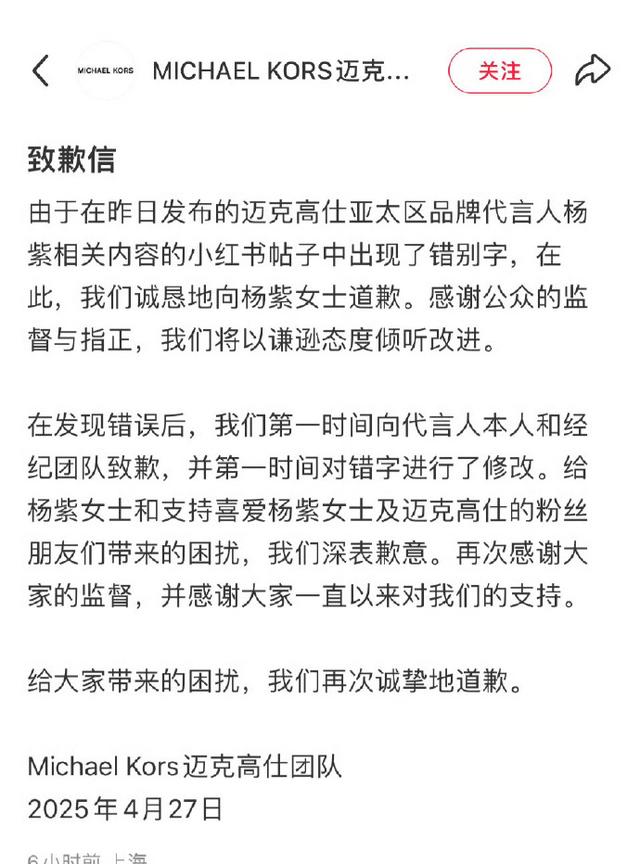 MICHAEL KORS

MICHAEL KORS迈克...

关注

致歉信

由于在昨日发布的迈克高仕亚太区品牌代言人杨紫相关内容的小红书帖子中出现了错别字，在此，我们诚恳地向杨紫女士道歉。感谢公众的监督与指正，我们将以谦逊态度倾听改进。

在发现错误后，我们第一时间向代言人本人和经纪团队致歉，并第一时间对错字进行了修改。给杨紫女士和支持喜爱杨紫女士及迈克高仕的粉丝朋友们带来的困扰，我们深表歉意。再次感谢大家的监督，并感谢大家一直以来对我们的支持。

给大家带来的困扰，我们再次诚挚地道歉。

Michael Kors迈克高仕团队
2025年4月27日

6小时前 上海